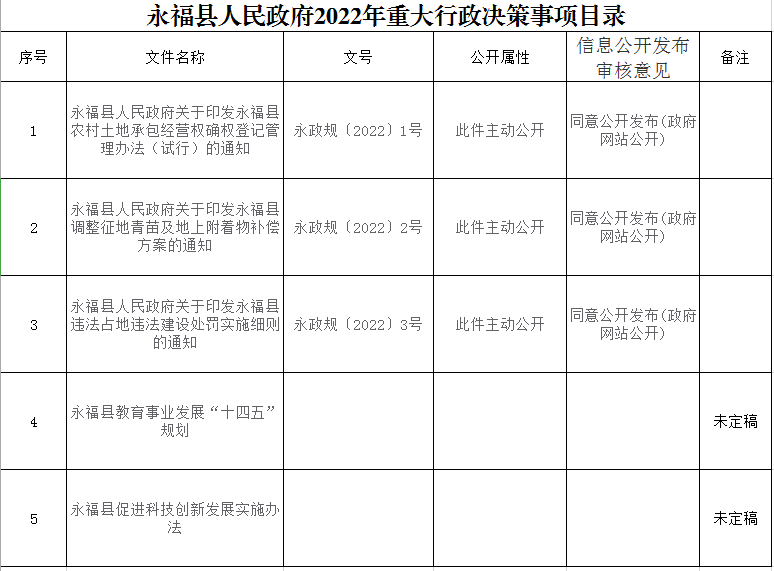 永福县人民政府2022年重大行政决策事项目录

| 序号 | 文件名称 | 文号 | 公开属性 | 信息公开发布审核意见 | 备注 |
|---|---|---|---|---|---|
| 1 | 永福县人民政府关于印发永福县农村土地承包经营权确权登记管理办法（试行）的通知 | 永政规〔2022〕1号 | 此件主动公开 | 同意公开发布(政府网站公开) | |
| 2 | 永福县人民政府关于印发永福县调整征地青苗及地上附着物补偿方案的通知 | 永政规〔2022〕2号 | 此件主动公开 | 同意公开发布(政府网站公开) | |
| 3 | 永福县人民政府关于印发永福县违法占地违法建设处罚实施细则的通知 | 永政规〔2022〕3号 | 此件主动公开 | 同意公开发布(政府网站公开) | |
| 4 | 永福县教育事业发展“十四五”规划 | | | | 未定稿 |
| 5 | 永福县促进科技创新发展实施办法 | | | | 未定稿 |